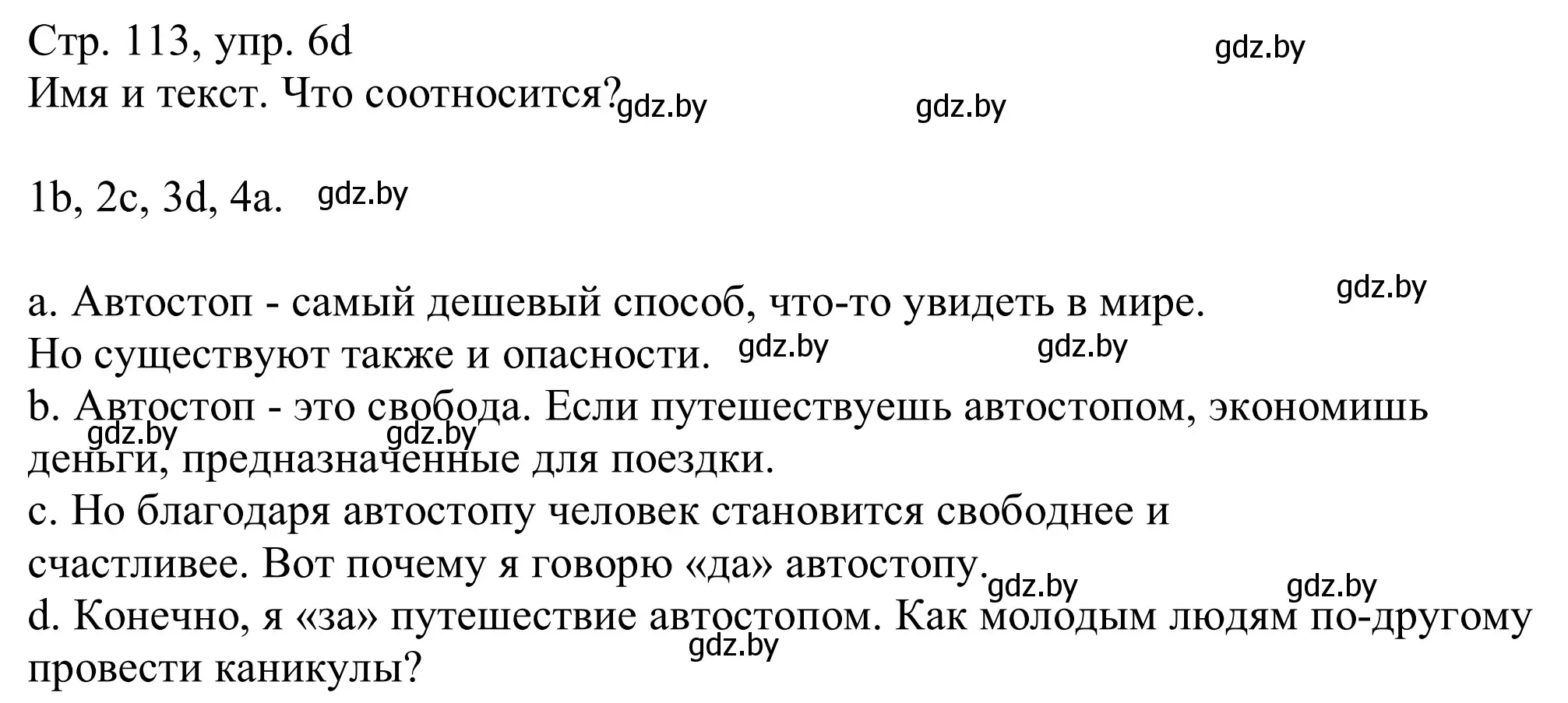 Стр. 113, упр. 6d
gdz.by
Имя и текст. Что соотносится? gdz.by gdz.by

1b, 2c, 3d, 4a. gdz.by

a. Автостоп - самый дешевый способ, что-то увидеть в мире. gdz.by
Но существуют также и опасности. gdz.by gdz.by
b. Автостоп - это свобода. Если путешествуешь автостопом, экономишь gdz.by gdz.by деньги, предназначенные для поездки.
c. Но благодаря автостопу человек становится свободнее и счастливее. Вот почему я говорю «да» автостопу. gdz.by gdz.by
d. Конечно, я «за» путешествие автостопом. Как молодым людям по-другому gdz.by провести каникулы?